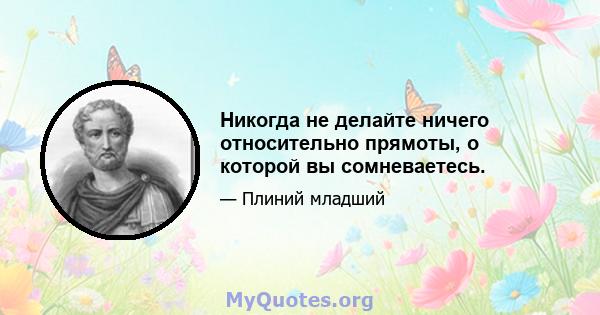 Никогда не делайте ничего относительно прямоты, о которой вы сомневаетесь.

— Плиний младший

MyQuotes.org